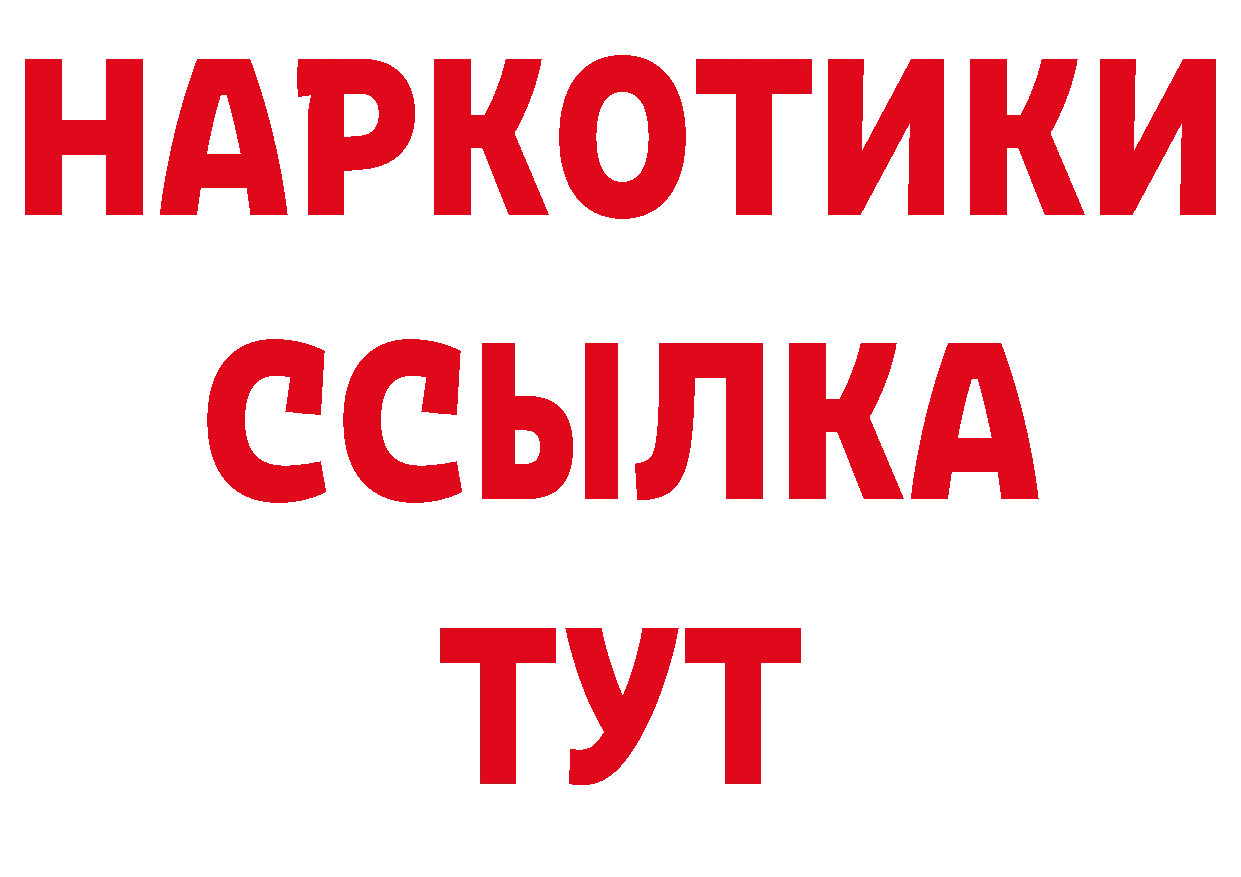 НАРКОТИКИ
ССЫЛКА
ТУТ